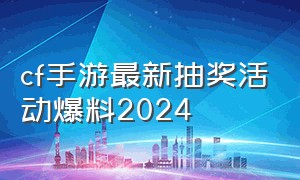 cf手游最新抽奖活动爆料2024